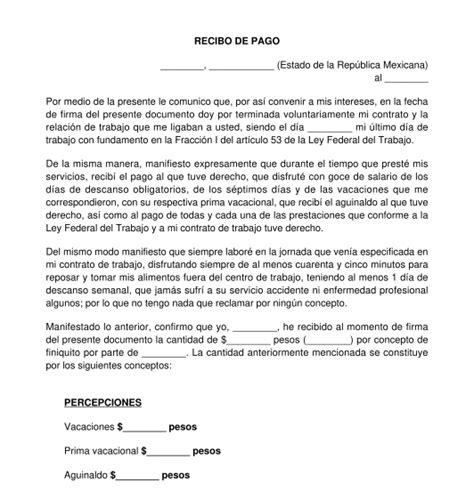 RECIBO DE PAGO

________, ____________ (Estado de la República Mexicana)
al ________

Por medio de la presente le comunico que, por así convenir a mis intereses, en la fecha de firma del presente documento doy por terminada voluntariamente mi contrato y la relación de trabajo que me ligaban a usted, siendo el día ________ mi último día de trabajo con fundamento en la Fracción I del artículo 53 de la Ley Federal del Trabajo.

De la misma manera, manifiesto expresamente que durante el tiempo que presté mis servicios, recibí el pago al que tuve derecho, que disfruté con goce de salario de los días de descanso obligatorios, de los séptimos días y de las vacaciones que me correspondieron, con su respectiva prima vacacional, que recibí el aguinaldo al que tuve derecho, así como al pago de todas y cada una de las prestaciones que conforme a la Ley Federal del Trabajo y a mi contrato de trabajo tuve derecho.

Del mismo modo manifiesto que siempre laboré en la jornada que venía especificada en mi contrato de trabajo, disfrutando siempre de al menos cuarenta y cinco minutos para reposar y tomar mis alimentos fuera del centro de trabajo, teniendo al menos 1 día de descanso semanal, que jamás sufrí a su servicio accidente ni enfermedad profesional algunos; por lo que no tengo nada que reclamar por ningún concepto.

Manifestado lo anterior, confirmo que yo, ________, he recibido al momento de firma del presente documento la cantidad de $________ pesos (________) por concepto de finiquito por parte de ________. La cantidad anteriormente mencionada se constituye por los siguientes conceptos:

PERCEPCIONES

Vacaciones $________ pesos

Prima vacacional $________ pesos

Aguinaldo $________ pesos